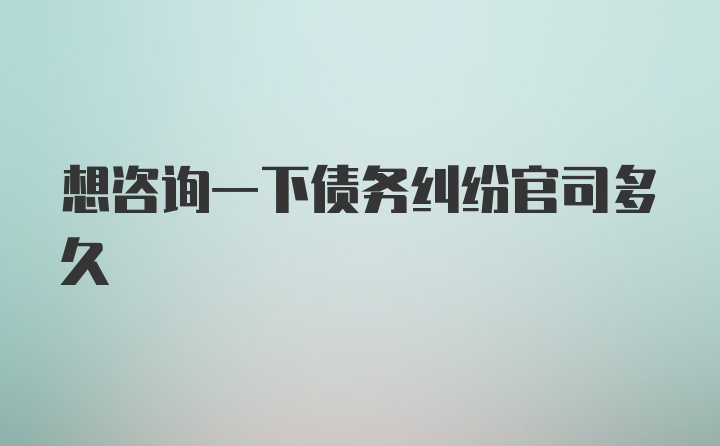 想咨询一下债务纠纷官司多久